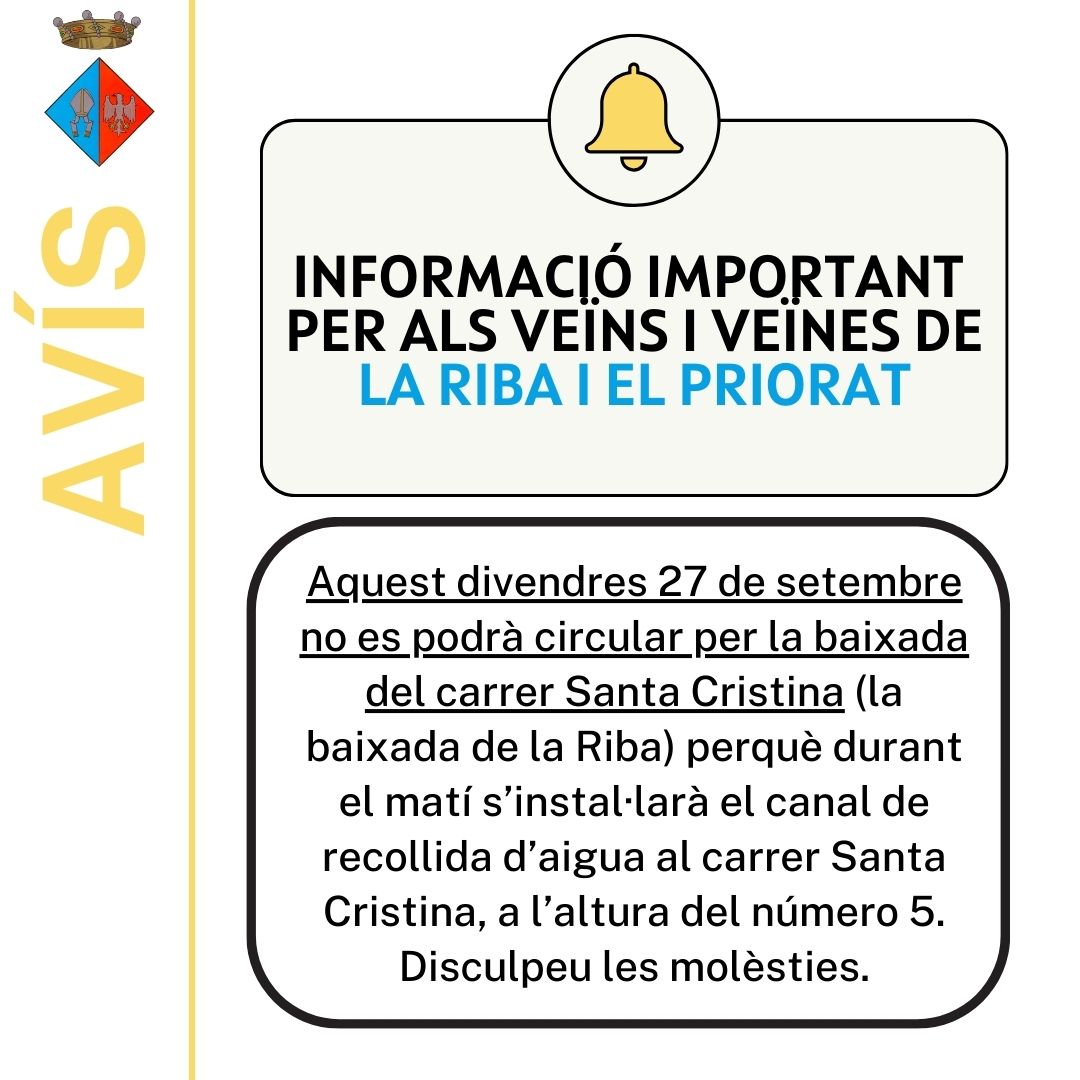 AVÍS

INFORMACIÓ IMPORTANT PER ALS VEÏNS I VEÏNES DE LA RIBA I EL PRIORAT

Aquest divendres 27 de setembre no es podrà circular per la baixada del carrer Santa Cristina (la baixada de la Riba) perquè durant el matí s'instal·larà el canal de recollida d'aigua al carrer Santa Cristina, a l'altura del número 5. Disculpeu les molèsties.